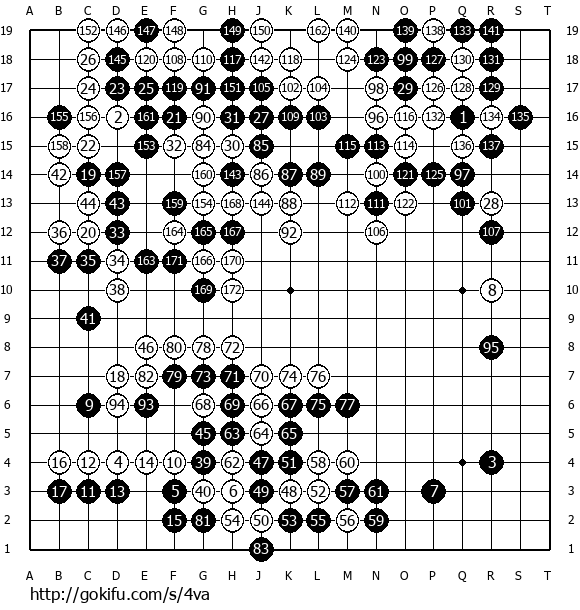 A B C D E F G H J K L M N O P Q R S T

19 152 146 147 148 149 150 162 140 139 138 133 141 19
18 26 145 120 108 110 117 142 118 124 123 99 127 130 131 18
17 24 23 25 119 91 151 105 102 104 98 29 126 128 129 17
16 155 156 2 161 21 90 31 27 109 103 96 116 132 1 134 135 16
15 158 22 153 32 84 30 85 115 113 114 136 137 15
14 42 19 157 160 143 86 87 89 100 121 125 97 14
13 44 43 159 154 168 144 88 112 111 122 101 28 13
12 36 20 33 164 165 167 92 106 107 12
11 37 35 34 163 171 166 170 11
10 38 169 172 8 10
9 41 9
8 46 80 78 72 95 8
7 18 82 79 73 71 70 74 76 7
6 9 94 93 68 69 66 67 75 77 6
5 45 63 64 65 5
4 16 12 4 14 10 39 62 47 51 58 60 3 4
3 17 11 13 5 40 6 49 48 52 57 61 7 3
2 15 81 54 50 53 55 56 59 2
1 83 1

A B C D E F G H J K L M N O P Q R S T

http://gokifu.com/s/4va